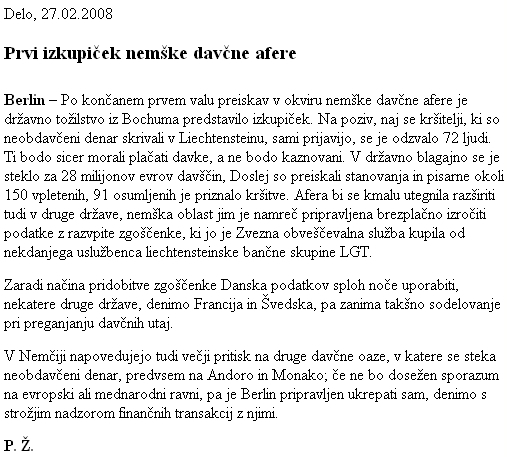 Delo, 27.02.2008

Prvi izkupiček nemške davčne afere

Berlin – Po končanem prvem valu preiskav v okviru nemške davčne afere je državno tožilstvo iz Bochuma predstavilo izkupiček. Na poziv, naj se kršitelji, ki so neobdavčeni denar skrivali v Liechtensteinu, sami prijavijo, se je odzvalo 72 ljudi. Ti bodo sicer morali plačati davke, a ne bodo kaznovani. V državno blagajno se je steklo za 28 milijonov evrov davščin, Doslej so preiskali stanovanja in pisarne okoli 150 vpletenih, 91 osumljenih je priznalo kršitve. Afera bi se kmalu utegnila razširiti tudi v druge države, nemška oblast jim je namreč pripravljena brezplačno izročiti podatke z razvpite zgoščenke, ki jo je Zvezna obveščevalna služba kupila od nekdanjega uslužbenca liechtensteinske bančne skupine LGT.

Zaradi načina pridobitve zgoščenke Danska podatkov sploh noče uporabiti, nekatere druge države, denimo Francija in Švedska, pa zanima takšno sodelovanje pri preganjanju davčnih utaj.

V Nemčiji napovedujejo tudi večji pritisk na druge davčne oaze, v katere se steka neobdavčeni denar, predvsem na Andoro in Monako; če ne bo dosežen sporazum na evropski ali mednarodni ravni, pa je Berlin pripravljen ukrepati sam, denimo s strožjim nadzorom finančnih transakcij z njimi.

P. Ž.